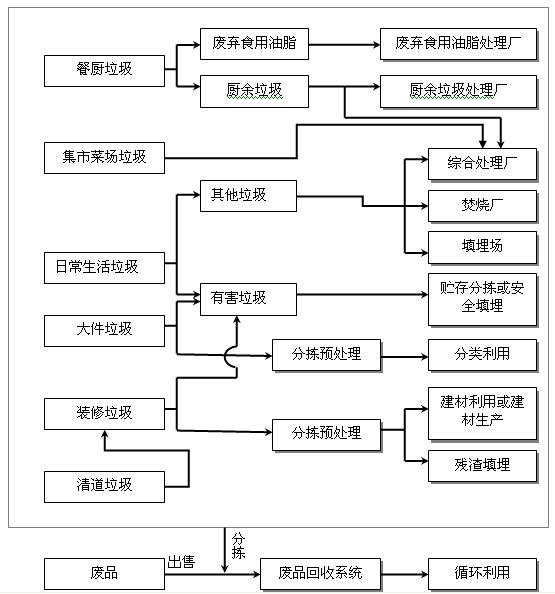 餐厨垃圾

废弃食用油脂

废弃食用油脂处理厂

厨余垃圾

厨余垃圾处理厂

集市菜场垃圾

综合处理厂

其他垃圾

焚烧厂

填埋场

日常生活垃圾

有害垃圾

贮存分拣或安全填埋

大件垃圾

分拣预处理

分类利用

装修垃圾

分拣预处理

建材利用或建材生产

残渣填埋

清道垃圾

分拣

废品

出售

废品回收系统

循环利用